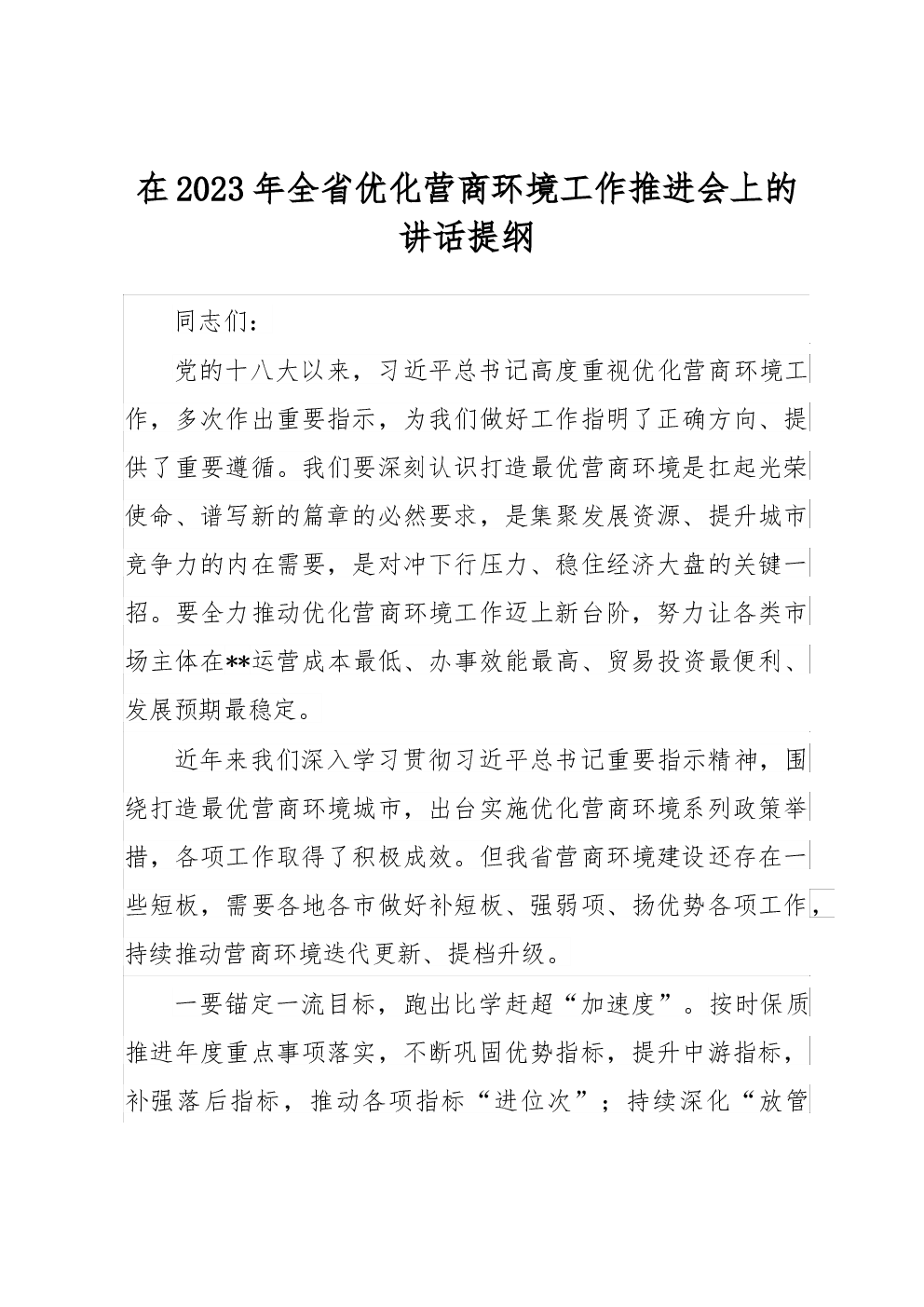 在2023年全省优化营商环境工作推进会上的讲话提纲

同志们：

党的十八大以来，习近平总书记高度重视优化营商环境工作，多次作出重要指示，为我们做好工作指明了正确方向、提供了重要遵循。我们要深刻认识打造最优营商环境是扛起光荣使命、谱写新的篇章的必然要求，是集聚发展资源、提升城市竞争力的内在需要，是对冲下行压力、稳住经济大盘的关键一招。要全力推动优化营商环境工作迈上新台阶，努力让各类市场主体在**运营成本最低、办事效能最高、贸易投资最便利、发展预期最稳定。

近年来我们深入学习贯彻习近平总书记重要指示精神，围绕打造最优营商环境城市，出台实施优化营商环境系列政策举措，各项工作取得了积极成效。但我省营商环境建设还存在一些短板，需要各地各市做好补短板、强弱项、扬优势各项工作，持续推动营商环境迭代更新、提档升级。

一要锚定一流目标，跑出比学赶超“加速度”。按时保质推进年度重点事项落实，不断巩固优势指标，提升中游指标，补强落后指标，推动各项指标“进位次”；持续深化“放管